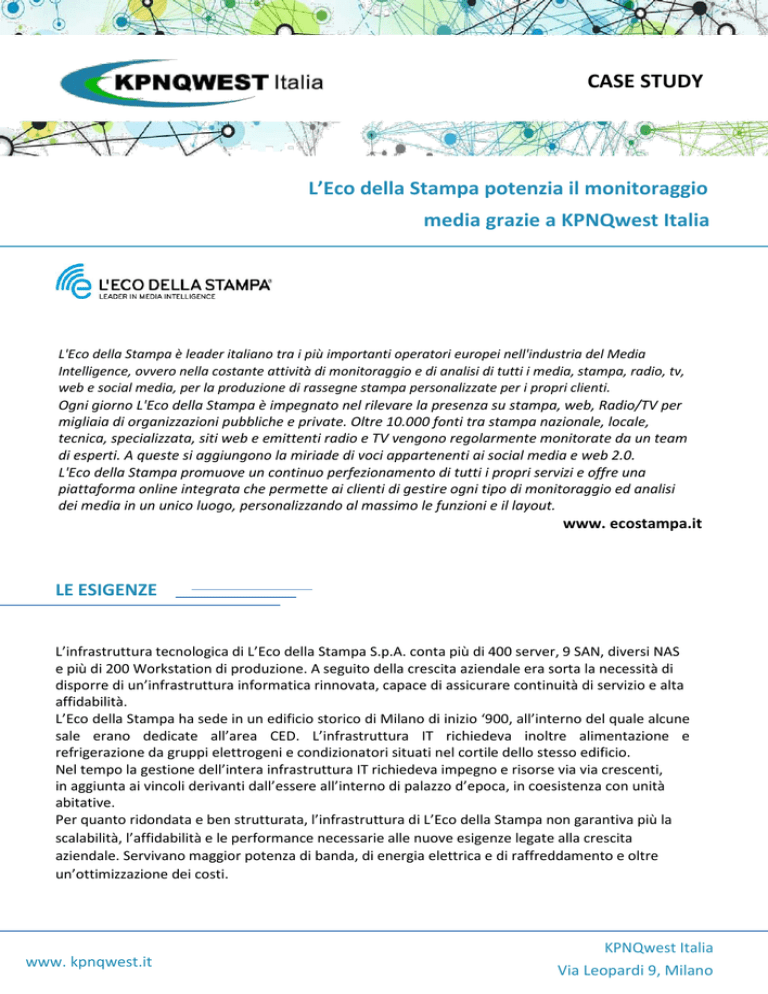 KPNQWEST Italia

CASE STUDY

L'Eco della Stampa potenzia il monitoraggio media grazie a KPNQwest Italia

L'ECO DELLA STAMPA®
LEADER IN MEDIA INTELLIGENCE

L'Eco della Stampa è leader italiano tra i più importanti operatori europei nell'industria del Media Intelligence, ovvero nella costante attività di monitoraggio e di analisi di tutti i media, stampa, radio, tv, web e social media, per la produzione di rassegne stampa personalizzate per i propri clienti.
Ogni giorno L'Eco della Stampa è impegnato nel rilevare la presenza su stampa, web, Radio/TV per migliaia di organizzazioni pubbliche e private. Oltre 10.000 fonti tra stampa nazionale, locale, tecnica, specializzata, siti web e emittenti radio e TV vengono regolarmente monitorate da un team di esperti. A queste si aggiungono la miriade di voci appartenenti ai social media e web 2.0.
L'Eco della Stampa promuove un continuo perfezionamento di tutti i propri servizi e offre una piattaforma online integrata che permette ai clienti di gestire ogni tipo di monitoraggio ed analisi dei media in un unico luogo, personalizzando al massimo le funzioni e il layout.
www. ecostampa.it

LE ESIGENZE

L'infrastruttura tecnologica di L'Eco della Stampa S.p.A. conta più di 400 server, 9 SAN, diversi NAS e più di 200 Workstation di produzione. A seguito della crescita aziendale era sorta la necessità di disporre di un'infrastruttura informatica rinnovata, capace di assicurare continuità di servizio e alta affidabilità.
L'Eco della Stampa ha sede in un edificio storico di Milano di inizio '900, all'interno del quale alcune sale erano dedicate all'area CED. L'infrastruttura IT richiedeva inoltre alimentazione e refrigerazione da gruppi elettrogeni e condizionatori situati nel cortile dello stesso edificio.
Nel tempo la gestione dell'intera infrastruttura IT richiedeva impegno e risorse via via crescenti, in aggiunta ai vincoli derivanti dall'essere all'interno di palazzo d'epoca, in coesistenza con unità abitative.
Per quanto ridondata e ben strutturata, l'infrastruttura di L'Eco della Stampa non garantiva più la scalabilità, l'affidabilità e le performance necessarie alle nuove esigenze legate alla crescita aziendale. Servivano maggior potenza di banda, di energia elettrica e di raffreddamento e oltre un'ottimizzazione dei costi.

www. kpnqwest.it

KPNQwest Italia
Via Leopardi 9, Milano